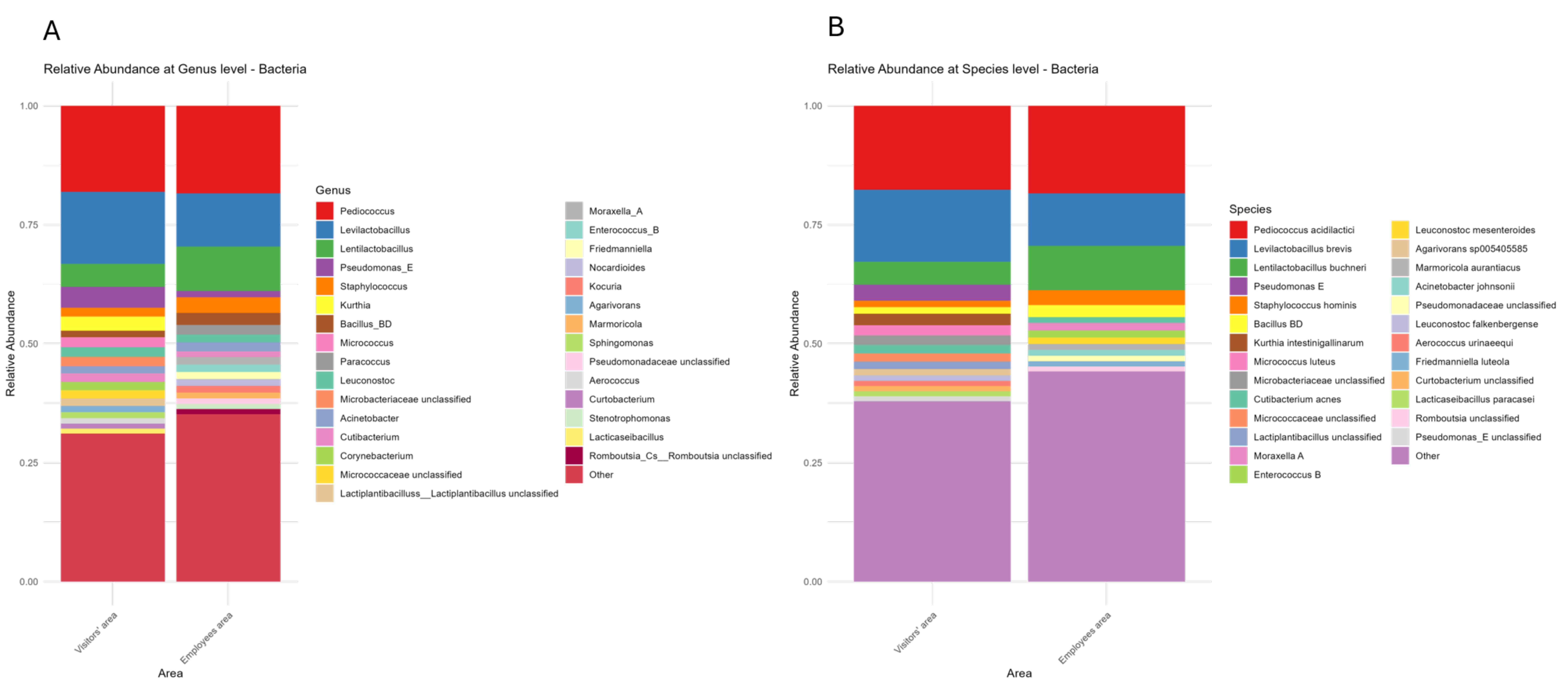 A

Relative Abundance at Genus level - Bacteria

Relative Abundance

1.00
0.75
0.50
0.25
0.00

Visitors' area
Employees area

Area

Genus
Pediococcus
Levilactobacillus
Lentilactobacillus
Pseudomonas_E
Staphylococcus
Kurthia
Bacillus_BD
Micrococcus
Paracoccus
Leuconostoc
Microbacteriaceae unclassified
Acinetobacter
Cutibacterium
Corynebacterium
Micrococcaceae unclassified
Lactiplantibacilluss__Lactiplantibacillus unclassified
Moraxella_A
Enterococcus_B
Friedmanniella
Nocardioides
Kocuria
Agarivorans
Marmoricola
Sphingomonas
Pseudomonadaceae unclassified
Aerococcus
Curtobacterium
Stenotrophomonas
Lacticaseibacillus
Romboutsia_Cs__Romboutsia unclassified
Other

B

Relative Abundance at Species level - Bacteria

Relative Abundance

1.00
0.75
0.50
0.25
0.00

Visitors' area
Employees area

Area

Species
Pediococcus acidilactici
Levilactobacillus brevis
Lentilactobacillus buchneri
Pseudomonas E
Staphylococcus hominis
Bacillus BD
Kurthia intestinigallinarum
Micrococcus luteus
Microbacteriaceae unclassified
Cutibacterium acnes
Micrococcaceae unclassified
Lactiplantibacillus unclassified
Moraxella A
Enterococcus B
Leuconostoc mesenteroides
Agarivorans sp005405585
Marmoricola aurantiacus
Acinetobacter johnsonii
Pseudomonadaceae unclassified
Leuconostoc falkenbergense
Aerococcus urinaeequi
Friedmanniella luteola
Curtobacterium unclassified
Lacticaseibacillus paracasei
Romboutsia unclassified
Pseudomonas_E unclassified
Other